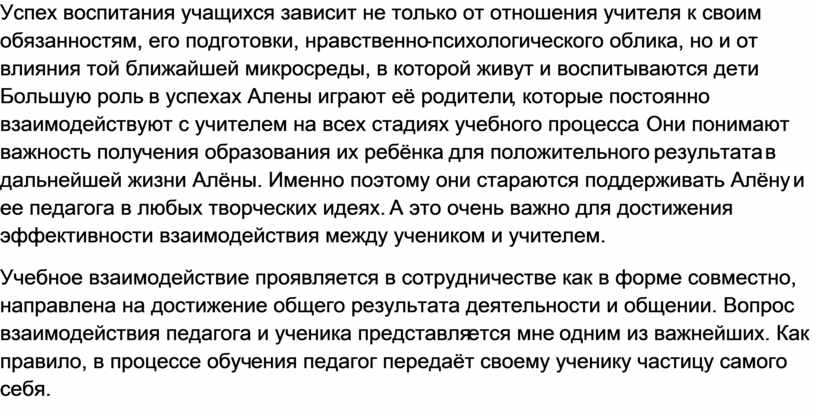 Успех воспитания учащихся зависит не только от отношения учителя к своим обязанностям, его подготовки, нравственно-психологического облика, но и от влияния той ближайшей микросреды, в которой живут и воспитываются дети Большую роль в успехах Алены играют её родители, которые постоянно взаимодействуют с учителем на всех стадиях учебного процесса Они понимают важность получения образования их ребёнка для положительного результата в дальнейшей жизни Алёны. Именно поэтому они стараются поддерживать Алёну и ее педагога в любых творческих идеях. А это очень важно для достижения эффективности взаимодействия между учеником и учителем.

Учебное взаимодействие проявляется в сотрудничестве как в форме совместно, направлена на достижение общего результата деятельности и общении. Вопрос взаимодействия педагога и ученика представляется мне одним из важнейших. Как правило, в процессе обучения педагог передаёт своему ученику частицу самого себя.